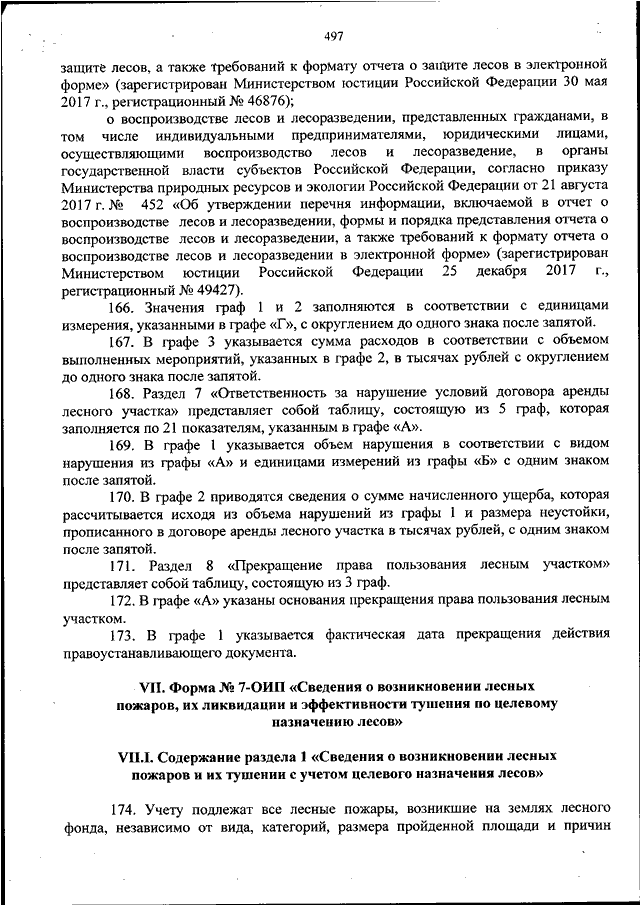 497

защите лесов, а также требований к формату отчета о защите лесов в электронной форме» (зарегистрирован Министерством юстиции Российской Федерации 30 мая 2017 г., регистрационный № 46876);

о воспроизводстве лесов и лесоразведении, представленных гражданами, в том числе индивидуальными предпринимателями, юридическими лицами, осуществляющими воспроизводство лесов и лесоразведение, в органы государственной власти субъектов Российской Федерации, согласно приказу Министерства природных ресурсов и экологии Российской Федерации от 21 августа 2017 г. № 452 «Об утверждении перечня информации, включаемой в отчет о воспроизводстве лесов и лесоразведении, формы и порядка представления отчета о воспроизводстве лесов и лесоразведении, а также требований к формату отчета о воспроизводстве лесов и лесоразведении в электронной форме» (зарегистрирован Министерством юстиции Российской Федерации 25 декабря 2017 г., регистрационный № 49427).

166. Значения граф 1 и 2 заполняются в соответствии с единицами измерения, указанными в графе «Г», с округлением до одного знака после запятой.

167. В графе 3 указывается сумма расходов в соответствии с объемом выполненных мероприятий, указанных в графе 2, в тысячах рублей с округлением до одного знака после запятой.

168. Раздел 7 «Ответственность за нарушение условий договора аренды лесного участка» представляет собой таблицу, состоящую из 5 граф, которая заполняется по 21 показателям, указанным в графе «А».

169. В графе 1 указывается объем нарушения в соответствии с видом нарушения из графы «А» и единицами измерений из графы «Б» с одним знаком после запятой.

170. В графе 2 приводятся сведения о сумме начисленного ущерба, которая рассчитывается исходя из объема нарушений из графы 1 и размера неустойки, прописанного в договоре аренды лесного участка в тысячах рублей, с одним знаком после запятой.

171. Раздел 8 «Прекращение права пользования лесным участком» представляет собой таблицу, состоящую из 3 граф.

172. В графе «А» указаны основания прекращения права пользования лесным участком.

173. В графе 1 указывается фактическая дата прекращения действия правоустанавливающего документа.

VII. Форма № 7-ОИП «Сведения о возникновении лесных пожаров, их ликвидации и эффективности тушения по целевому назначению лесов»

VII.I. Содержание раздела 1 «Сведения о возникновении лесных пожаров и их тушении с учетом целевого назначения лесов»

174. Учету подлежат все лесные пожары, возникшие на землях лесного фонда, независимо от вида, категорий, размера пройденной площади и причин